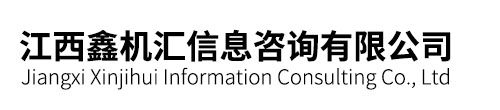 江西鑫机汇信息咨询有限公司
Jiangxi Xinjihui Information Consulting Co., Ltd